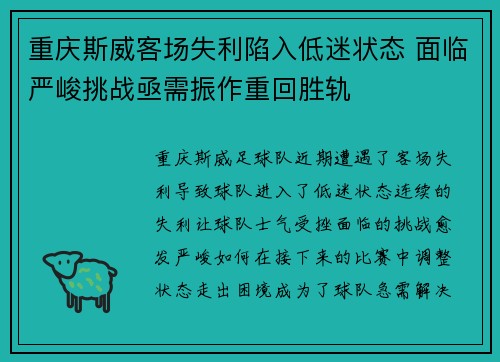 重庆斯威客场失利陷入低迷状态 面临严峻挑战亟需振作重回胜轨

重庆斯威足球队近期遭遇了客场失利导致球队进入了低迷状态连续的失利让球队士气受挫面临的挑战愈发严峻如何在接下来的比赛中调整状态走出困境成为了球队急需解决